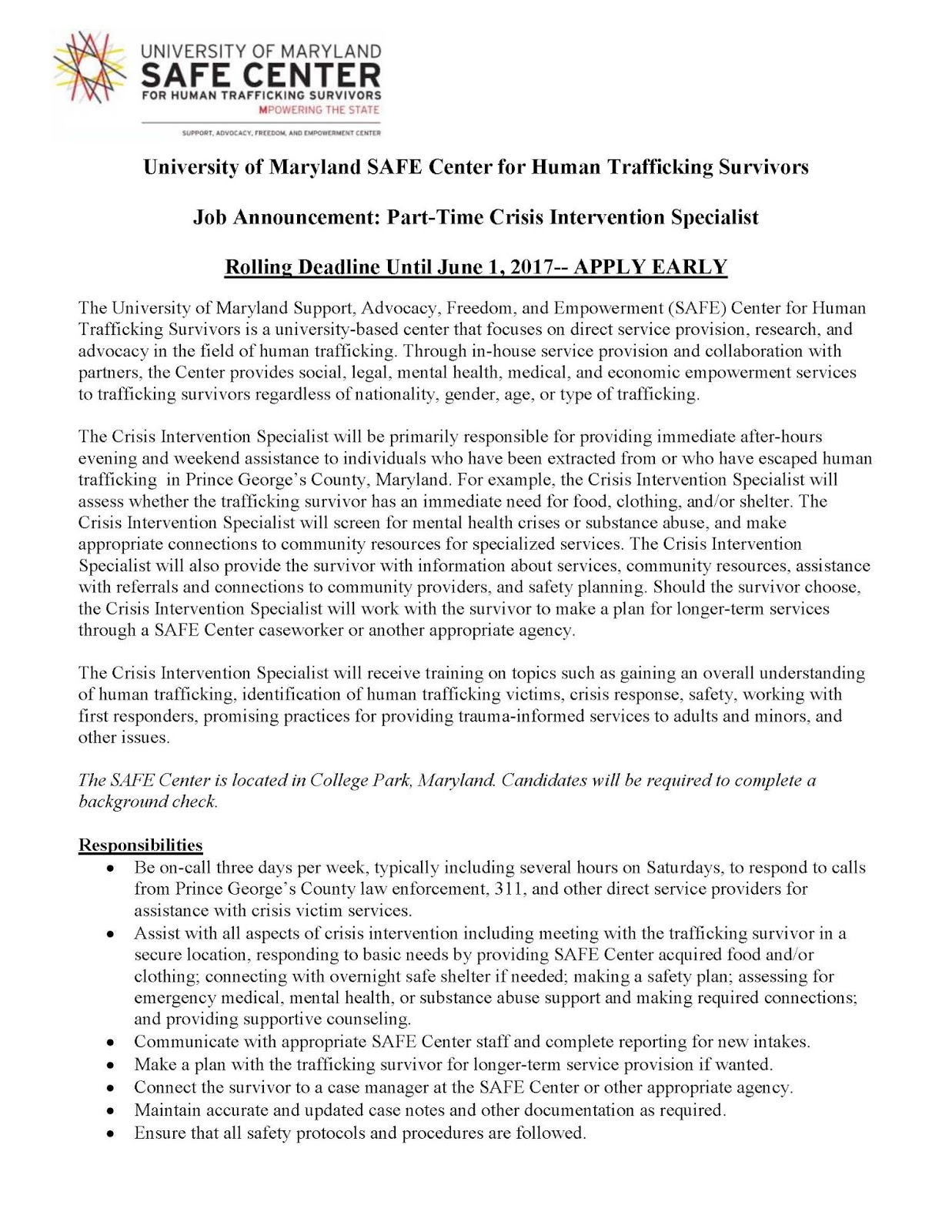 UNIVERSITY OF MARYLAND
SAFE CENTER
FOR HUMAN TRAFFICKING SURVIVORS
MPOWERING THE STATE
SUPPORT, ADVOCACY, FREEDOM, AND EMPOWERMENT CENTER

University of Maryland SAFE Center for Human Trafficking Survivors

Job Announcement: Part-Time Crisis Intervention Specialist

Rolling Deadline Until June 1, 2017-- APPLY EARLY

The University of Maryland Support, Advocacy, Freedom, and Empowerment (SAFE) Center for Human Trafficking Survivors is a university-based center that focuses on direct service provision, research, and advocacy in the field of human trafficking. Through in-house service provision and collaboration with partners, the Center provides social, legal, mental health, medical, and economic empowerment services to trafficking survivors regardless of nationality, gender, age, or type of trafficking.

The Crisis Intervention Specialist will be primarily responsible for providing immediate after-hours evening and weekend assistance to individuals who have been extracted from or who have escaped human trafficking in Prince George's County, Maryland. For example, the Crisis Intervention Specialist will assess whether the trafficking survivor has an immediate need for food, clothing, and/or shelter. The Crisis Intervention Specialist will screen for mental health crises or substance abuse, and make appropriate connections to community resources for specialized services. The Crisis Intervention Specialist will also provide the survivor with information about services, community resources, assistance with referrals and connections to community providers, and safety planning. Should the survivor choose, the Crisis Intervention Specialist will work with the survivor to make a plan for longer-term services through a SAFE Center caseworker or another appropriate agency.

The Crisis Intervention Specialist will receive training on topics such as gaining an overall understanding of human trafficking, identification of human trafficking victims, crisis response, safety, working with first responders, promising practices for providing trauma-informed services to adults and minors, and other issues.

The SAFE Center is located in College Park, Maryland. Candidates will be required to complete a background check.

Responsibilities
• Be on-call three days per week, typically including several hours on Saturdays, to respond to calls from Prince George's County law enforcement, 311, and other direct service providers for assistance with crisis victim services.
• Assist with all aspects of crisis intervention including meeting with the trafficking survivor in a secure location, responding to basic needs by providing SAFE Center acquired food and/or clothing; connecting with overnight safe shelter if needed; making a safety plan; assessing for emergency medical, mental health, or substance abuse support and making required connections; and providing supportive counseling.
• Communicate with appropriate SAFE Center staff and complete reporting for new intakes.
• Make a plan with the trafficking survivor for longer-term service provision if wanted.
• Connect the survivor to a case manager at the SAFE Center or other appropriate agency.
• Maintain accurate and updated case notes and other documentation as required.
• Ensure that all safety protocols and procedures are followed.